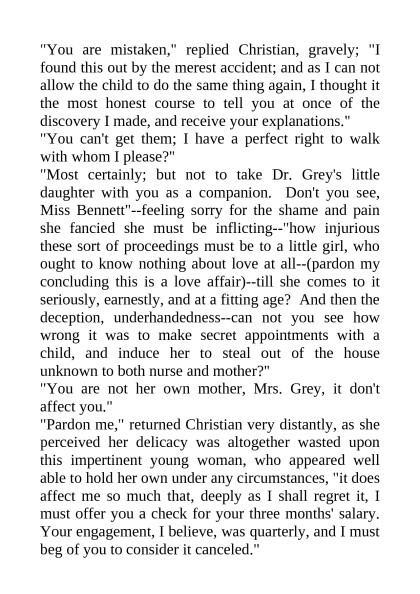 "You are mistaken," replied Christian, gravely; "I found this out by the merest accident; and as I can not allow the child to do the same thing again, I thought it the most honest course to tell you at once of the discovery I made, and receive your explanations."

"You can't get them; I have a perfect right to walk with whom I please?"

"Most certainly; but not to take Dr. Grey's little daughter with you as a companion. Don't you see, Miss Bennett"--feeling sorry for the shame and pain she fancied she must be inflicting--"how injurious these sort of proceedings must be to a little girl, who ought to know nothing about love at all--(pardon my concluding this is a love affair)--till she comes to it seriously, earnestly, and at a fitting age? And then the deception, underhandedness--can not you see how wrong it was to make secret appointments with a child, and induce her to steal out of the house unknown to both nurse and mother?"

"You are not her own mother, Mrs. Grey, it don't affect you."

"Pardon me," returned Christian very distantly, as she perceived her delicacy was altogether wasted upon this impertinent young woman, who appeared well able to hold her own under any circumstances, "it does affect me so much that, deeply as I shall regret it, I must offer you a check for your three months' salary. Your engagement, I believe, was quarterly, and I must beg of you to consider it canceled."